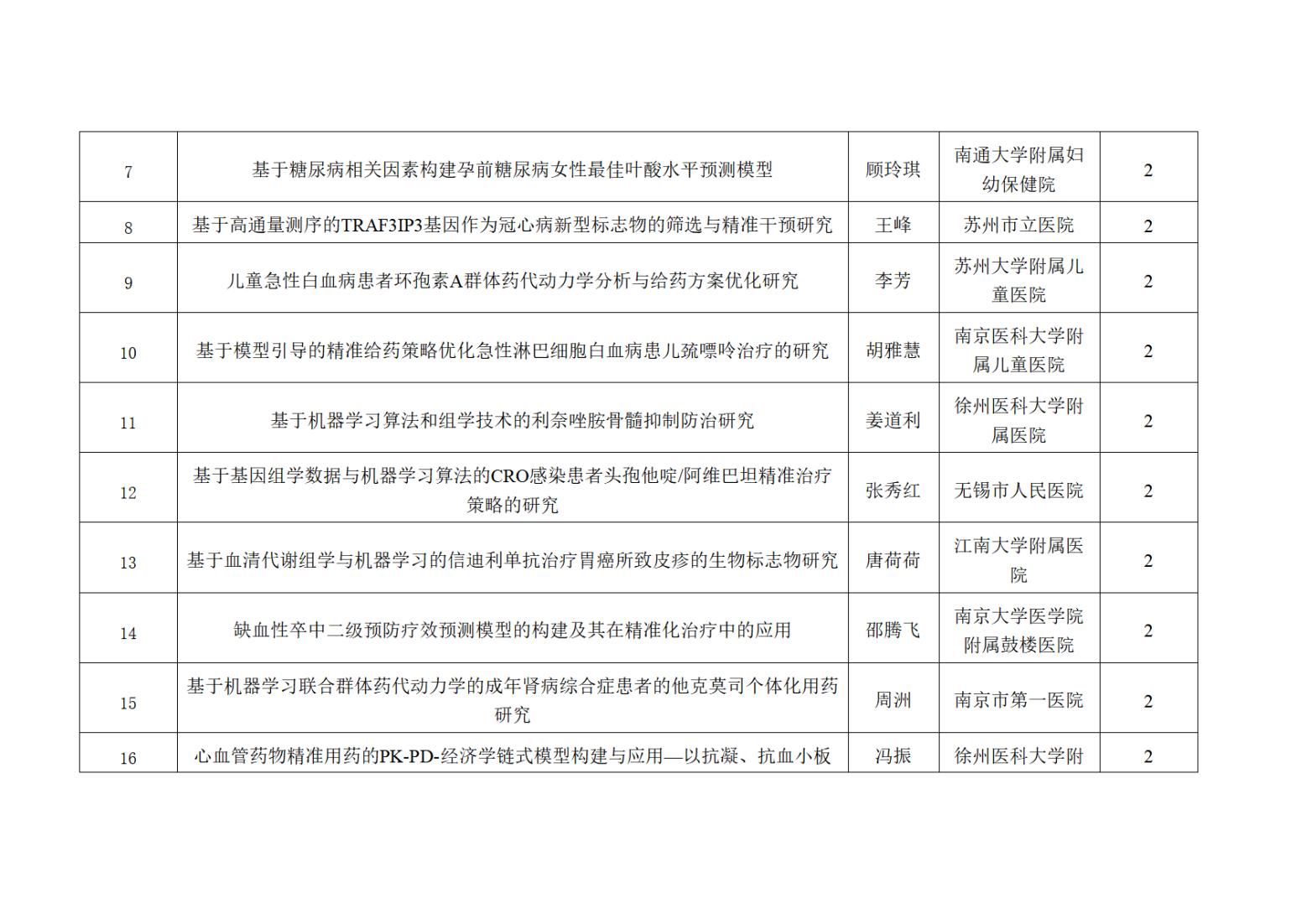 | 7 | 基于糖尿病相关因素构建孕前糖尿病女性最佳叶酸水平预测模型 | 顾玲琪 | 南通大学附属妇幼保健院 | 2 |
|---|---|---|---|---|
| 8 | 基于高通量测序的TRAF3IP3基因作为冠心病新型标志物的筛选与精准干预研究 | 王峰 | 苏州市立医院 | 2 |
| 9 | 儿童急性白血病患者环孢素A群体药代动力学分析与给药方案优化研究 | 李芳 | 苏州大学附属儿童医院 | 2 |
| 10 | 基于模型引导的精准给药策略优化急性淋巴细胞白血病患儿巯嘌呤治疗的研究 | 胡雅慧 | 南京医科大学附属儿童医院 | 2 |
| 11 | 基于机器学习算法和组学技术的利奈唑胺骨髓抑制防治研究 | 姜道利 | 徐州医科大学附属医院 | 2 |
| 12 | 基于基因组学数据与机器学习算法的CRO感染患者头孢他啶/阿维巴坦精准治疗策略的研究 | 张秀红 | 无锡市人民医院 | 2 |
| 13 | 基于血清代谢组学与机器学习的信迪利单抗治疗胃癌所致皮疹的生物标志物研究 | 唐荷荷 | 江南大学附属医院 | 2 |
| 14 | 缺血性卒中二级预防疗效预测模型的构建及其在精准化治疗中的应用 | 邵腾飞 | 南京大学医学院附属鼓楼医院 | 2 |
| 15 | 基于机器学习联合群体药代动力学的成年肾病综合症患者的他克莫司个体化用药研究 | 周洲 | 南京市第一医院 | 2 |
| 16 | 心血管药物精准用药的PK-PD-经济学链式模型构建与应用—以抗凝、抗血小板 | 冯振 | 徐州医科大学附 | 2 |